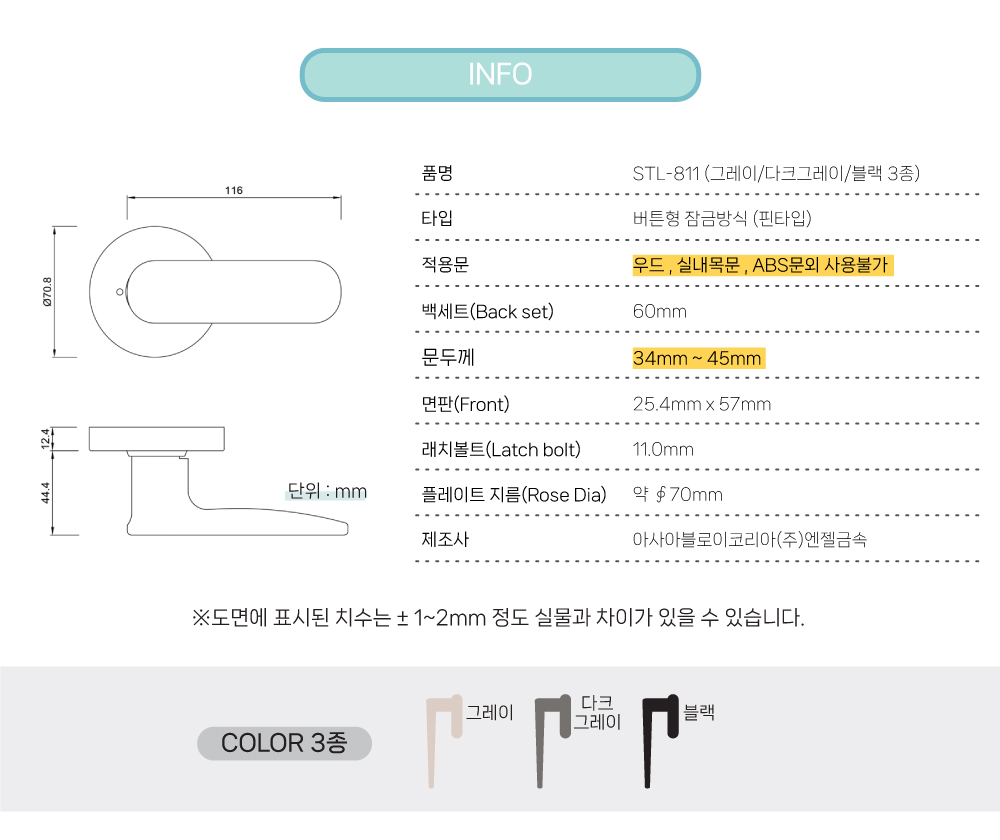 INFO

116

Ø70.8

12.4

44.4

단위 : mm

품명
STL-811 (그레이/다크그레이/블랙 3종)

타입
버튼형 잠금방식 (핀타입)

적용문
우드 , 실내목문 , ABS문외 사용불가

백세트(Back set)
60mm

문두께
34mm ~ 45mm

면판(Front)
25.4mm x 57mm

래치볼트(Latch bolt)
11.0mm

플레이트 지름(Rose Dia)
약 ∮70mm

제조사
아사아블로이코리아(주)엔젤금속

※도면에 표시된 치수는 ± 1~2mm 정도 실물과 차이가 있을 수 있습니다.

COLOR 3종

그레이

다크
그레이

블랙